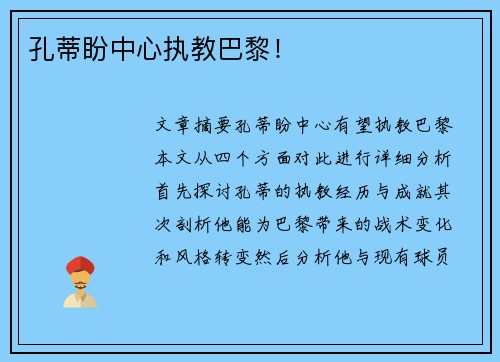 孔蒂盼中心执教巴黎！

文章摘要孔蒂盼中心有望执教巴黎本文从四个方面对此进行详细分析首先探讨孔蒂的执教经历与成就其次剖析他能为巴黎带来的战术变化和风格转变然后分析他与现有球员